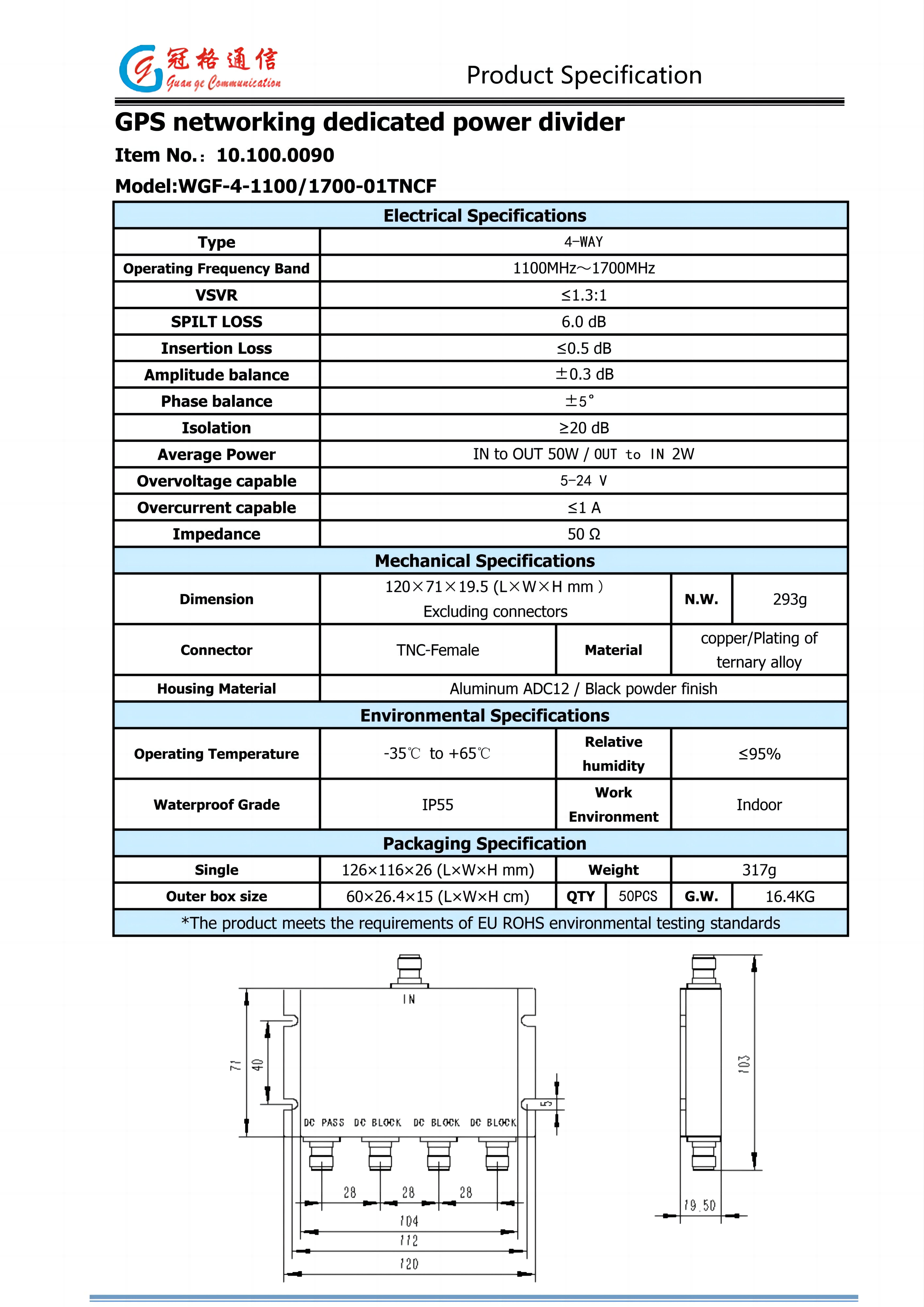 冠格通信
Guan ge Communication

Product Specification

GPS networking dedicated power divider

Item No.: 10.100.0090

Model:WGF-4-1100/1700-01TNCF

| Electrical Specifications | | | | | |
|---|---|---|---|---|---|
| Type | 4-WAY | | | | |
| Operating Frequency Band | 1100MHz~1700MHz | | | | |
| VSVR | ≤1.3:1 | | | | |
| SPILT LOSS | 6.0 dB | | | | |
| Insertion Loss | ≤0.5 dB | | | | |
| Amplitude balance | ±0.3 dB | | | | |
| Phase balance | ±5° | | | | |
| Isolation | ≥20 dB | | | | |
| Average Power | IN to OUT 50W / OUT to IN 2W | | | | |
| Overvoltage capable | 5-24 V | | | | |
| Overcurrent capable | ≤1 A | | | | |
| Impedance | 50 Ω | | | | |
| Mechanical Specifications | | | | | |
| Dimension | 120×71×19.5 (L×W×H mm) Excluding connectors | | | N.W. | 293g |
| Connector | TNC-Female | Material | | copper/Plating of ternary alloy | |
| Housing Material | Aluminum ADC12 / Black powder finish | | | | |
| Environmental Specifications | | | | | |
| Operating Temperature | -35℃ to +65℃ | Relative humidity | | ≤95% | |
| Waterproof Grade | IP55 | Work Environment | | Indoor | |
| Packaging Specification | | | | | |
| Single | 126×116×26 (L×W×H mm) | Weight | | 317g | |
| Outer box size | 60×26.4×15 (L×W×H cm) | QTY | 50PCS | G.W. | 16.4KG |
| *The product meets the requirements of EU ROHS environmental testing standards | | | | | |

IN
71
40
5
DC PASS DC BLOCK DC BLOCK DC BLOCK
28 28 28
104
112
120
103
19.50